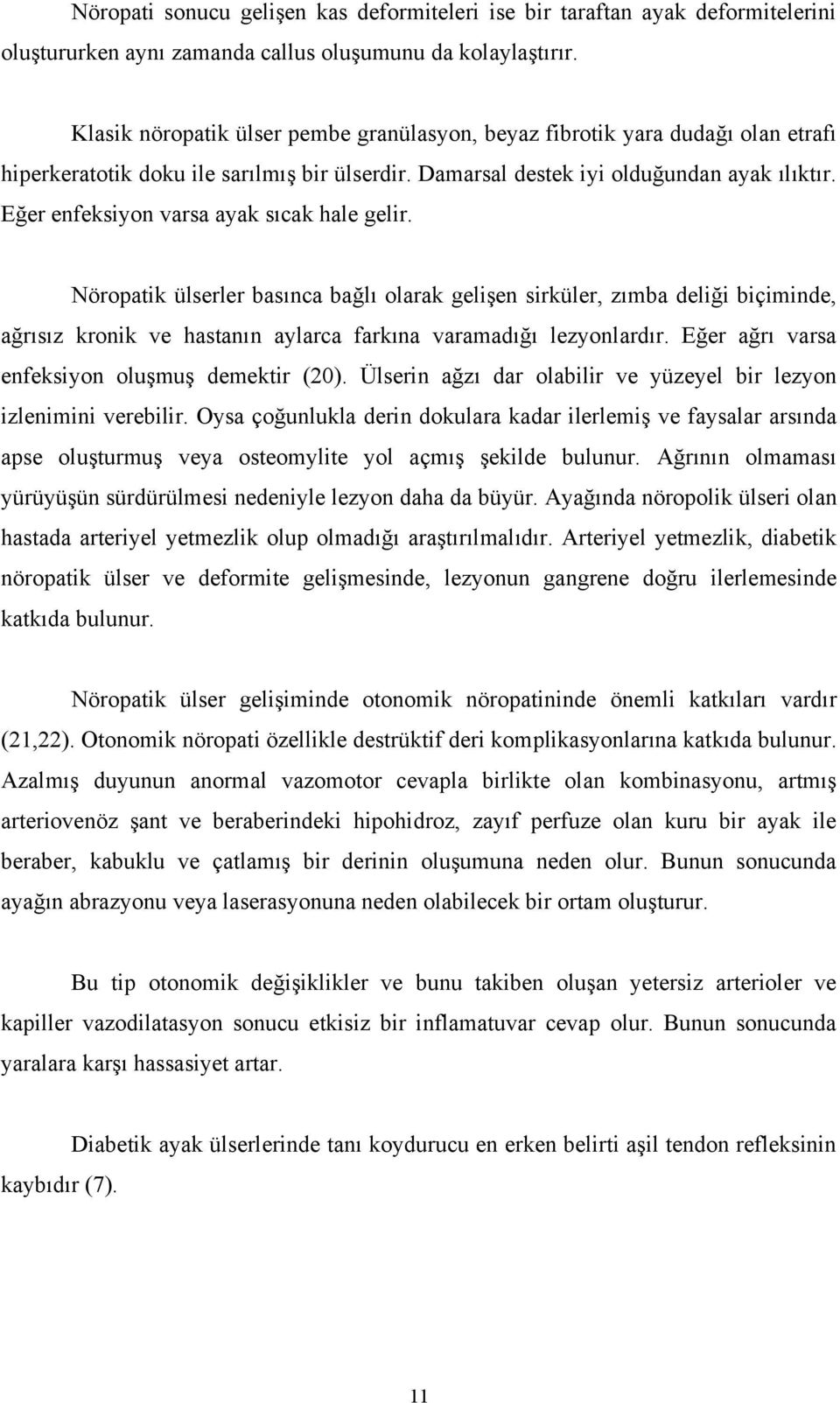 Nöropati sonucu gelişen kas deformiteleri ise bir taraftan ayak deformitelerini oluştururken aynı zamanda callus oluşumunu da kolaylaştırır.

Klasik nöropatik ülser pembe granülasyon, beyaz fibrotik yara dudağı olan etrafı hiperkeratotik doku ile sarılmış bir ülserdir. Damarsal destek iyi olduğundan ayak ılıktır. Eğer enfeksiyon varsa ayak sıcak hale gelir.

Nöropatik ülserler basınca bağlı olarak gelişen sirküler, zımba deliği biçiminde, ağrısız kronik ve hastanın aylarca farkına varamadığı lezyonlardır. Eğer ağrı varsa enfeksiyon oluşmuş demektir (20). Ülserin ağzı dar olabilir ve yüzeyel bir lezyon izlenimini verebilir. Oysa çoğunlukla derin dokulara kadar ilerlemiş ve faysalar arsında apse oluşturmuş veya osteomylite yol açmış şekilde bulunur. Ağrının olmaması yürüyüşün sürdürülmesi nedeniyle lezyon daha da büyür. Ayağında nöropolik ülseri olan hastada arteriyel yetmezlik olup olmadığı araştırılmalıdır. Arteriyel yetmezlik, diabetik nöropatik ülser ve deformite gelişmesinde, lezyonun gangrene doğru ilerlemesinde katkıda bulunur.

Nöropatik ülser gelişiminde otonomik nöropatininde önemli katkıları vardır (21,22). Otonomik nöropati özellikle destrüktif deri komplikasyonlarına katkıda bulunur. Azalmış duyunun anormal vazomotor cevapla birlikte olan kombinasyonu, artmış arteriovenöz şant ve beraberindeki hipohidroz, zayıf perfuze olan kuru bir ayak ile beraber, kabuklu ve çatlamış bir derinin oluşumuna neden olur. Bunun sonucunda ayağın abrazyonu veya laserasyonuna neden olabilecek bir ortam oluşturur.

Bu tip otonomik değişiklikler ve bunu takiben oluşan yetersiz arterioler ve kapiller vazodilatasyon sonucu etkisiz bir inflamatuvar cevap olur. Bunun sonucunda yaralara karşı hassasiyet artar.

Diabetik ayak ülserlerinde tanı koydurucu en erken belirti aşil tendon refleksinin kaybıdır (7).

11